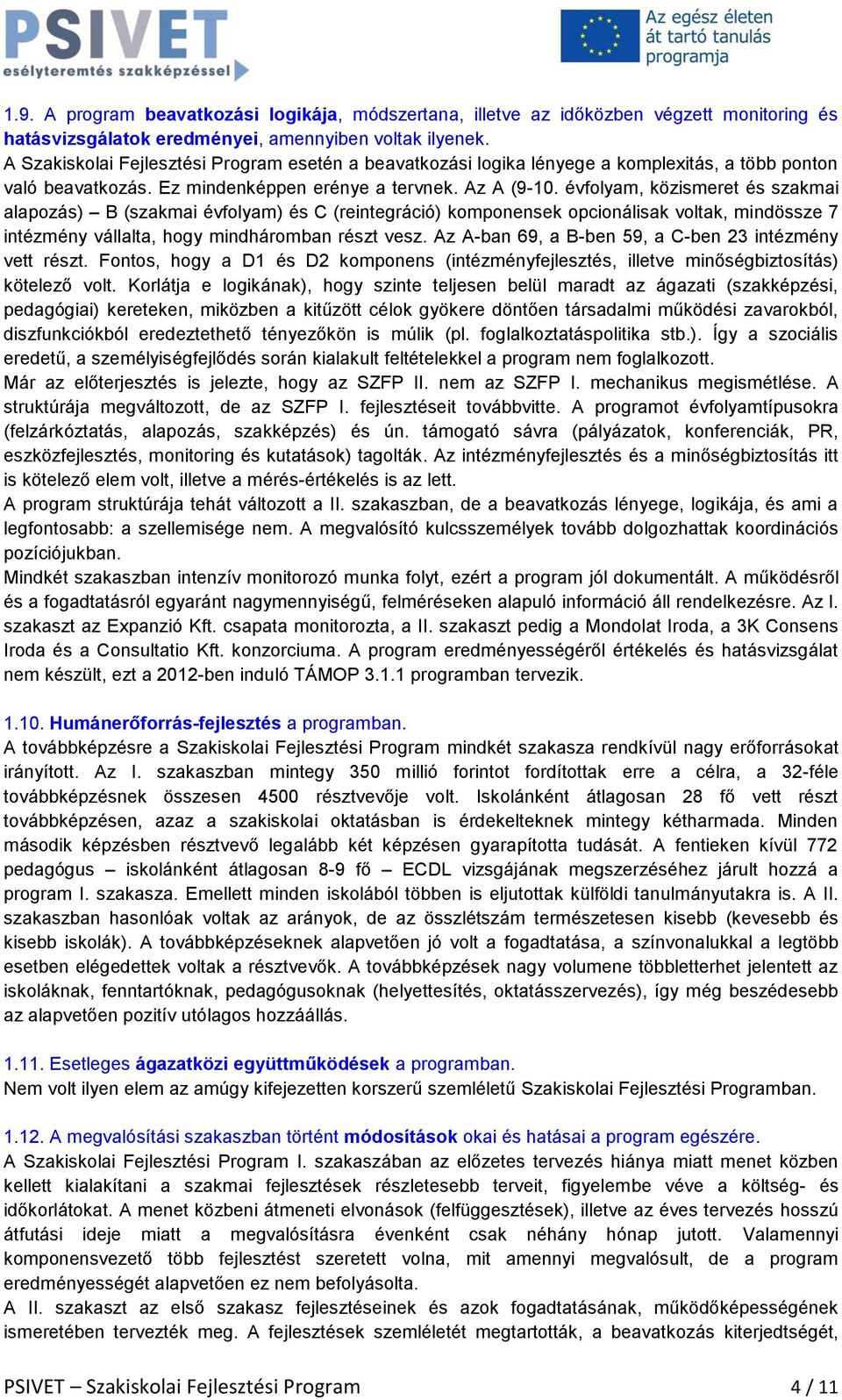 PSIVET
esélyteremtés szakképzéssel

Az egész életen át tartó tanulás programja

1.9. A program beavatkozási logikája, módszertana, illetve az időközben végzett monitoring és hatásvizsgálatok eredményei, amennyiben voltak ilyenek.
A Szakiskolai Fejlesztési Program esetén a beavatkozási logika lényege a komplexitás, a több ponton való beavatkozás. Ez mindenképpen erénye a tervnek. Az A (9-10. évfolyam, közismeret és szakmai alapozás) – B (szakmai évfolyam) és C (reintegráció) komponensek opcionálisak voltak, mindössze 7 intézmény vállalta, hogy mindháromban részt vesz. Az A-ban 69, a B-ben 59, a C-ben 23 intézmény vett részt. Fontos, hogy a D1 és D2 komponens (intézményfejlesztés, illetve minőségbiztosítás) kötelező volt. Korlátja e logikának), hogy szinte teljesen belül maradt az ágazati (szakképzési, pedagógiai) kereteken, miközben a kitűzött célok gyökere döntően társadalmi működési zavarokból, diszfunkciókból eredeztethető tényezőkön is múlik (pl. foglalkoztatáspolitika stb.). Így a szociális eredetű, a személyiségfejlődés során kialakult feltételekkel a program nem foglalkozott.
Már az előterjesztés is jelezte, hogy az SZFP II. nem az SZFP I. mechanikus megismétlése. A struktúrája megváltozott, de az SZFP I. fejlesztéseit továbbvitte. A programot évfolyamtípusokra (felzárkóztatás, alapozás, szakképzés) és ún. támogató sávra (pályázatok, konferenciák, PR, eszközfejlesztés, monitoring és kutatások) tagolták. Az intézményfejlesztés és a minőségbiztosítás itt is kötelező elem volt, illetve a mérés-értékelés is az lett.
A program struktúrája tehát változott a II. szakaszban, de a beavatkozás lényege, logikája, és ami a legfontosabb: a szellemisége nem. A megvalósító kulcsszemélyek tovább dolgozhattak koordinációs pozíciójukban.
Mindkét szakaszban intenzív monitorozó munka folyt, ezért a program jól dokumentált. A működésről és a fogadtatásról egyaránt nagymennyiségű, felméréseken alapuló információ áll rendelkezésre. Az I. szakaszt az Expanzió Kft. csapata monitorozta, a II. szakaszt pedig a Mondolat Iroda, a 3K Consens Iroda és a Consultatio Kft. konzorciuma. A program eredményességéről értékelés és hatásvizsgálat nem készült, ezt a 2012-ben induló TÁMOP 3.1.1 programban tervezik.

1.10. Humánerőforrás-fejlesztés a programban.
A továbbképzésre a Szakiskolai Fejlesztési Program mindkét szakasza rendkívül nagy erőforrásokat irányított. Az I. szakaszban mintegy 350 millió forintot fordítottak erre a célra, a 32-féle továbbképzésnek összesen 4500 résztvevője volt. Iskolánként átlagosan 28 fő vett részt továbbképzésen, azaz a szakiskolai oktatásban is érdekelteknek mintegy kétharmada. Minden második képzésben résztvevő legalább két képzésen gyarapította tudását. A fentieken kívül 772 pedagógus – iskolánként átlagosan 8-9 fő – ECDL vizsgájának megszerzéséhez járult hozzá a program I. szakasza. Emellett minden iskolából többen is eljutottak külföldi tanulmányutakra is. A II. szakaszban hasonlóak voltak az arányok, de az összlétszám természetesen kisebb (kevesebb és kisebb iskolák). A továbbképzéseknek alapvetően jó volt a fogadtatása, a színvonalukkal a legtöbb esetben elégedettek voltak a résztvevők. A továbbképzések nagy volumene többletterhet jelentett az iskoláknak, fenntartóknak, pedagógusoknak (helyettesítés, oktatásszervezés), így még beszédesebb az alapvetően pozitív utólagos hozzáállás.

1.11. Esetleges ágazatközi együttműködések a programban.
Nem volt ilyen elem az amúgy kifejezetten korszerű szemléletű Szakiskolai Fejlesztési Programban.

1.12. A megvalósítási szakaszban történt módosítások okai és hatásai a program egészére.
A Szakiskolai Fejlesztési Program I. szakaszában az előzetes tervezés hiánya miatt menet közben kellett kialakítani a szakmai fejlesztések részletesebb terveit, figyelembe véve a költség- és időkorlátokat. A menet közbeni átmeneti elvonások (felfüggesztések), illetve az éves tervezés hosszú átfutási ideje miatt a megvalósításra évenként csak néhány hónap jutott. Valamennyi komponensvezető több fejlesztést szeretett volna, mit amennyi megvalósult, de a program eredményességét alapvetően ez nem befolyásolta.
A II. szakaszt az első szakasz fejlesztéseinek és azok fogadtatásának, működőképességének ismeretében tervezték meg. A fejlesztések szemléletét megtartották, a beavatkozás kiterjedtségét,

PSIVET – Szakiskolai Fejlesztési Program 4 / 11